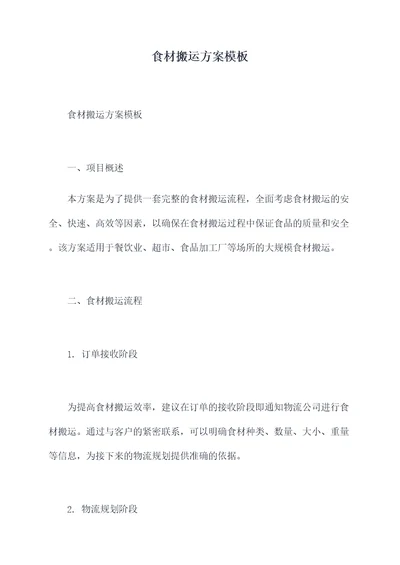 食材搬运方案模板

食材搬运方案模板

一、项目概述

本方案是为了提供一套完整的食材搬运流程，全面考虑食材搬运的安全、快速、高效等因素，以确保在食材搬运过程中保证食品的质量和安全。该方案适用于餐饮业、超市、食品加工厂等场所的大规模食材搬运。

二、食材搬运流程

1. 订单接收阶段

为提高食材搬运效率，建议在订单的接收阶段即通知物流公司进行食材搬运。通过与客户的紧密联系，可以明确食材种类、数量、大小、重量等信息，为接下来的物流规划提供准确的依据。

2. 物流规划阶段